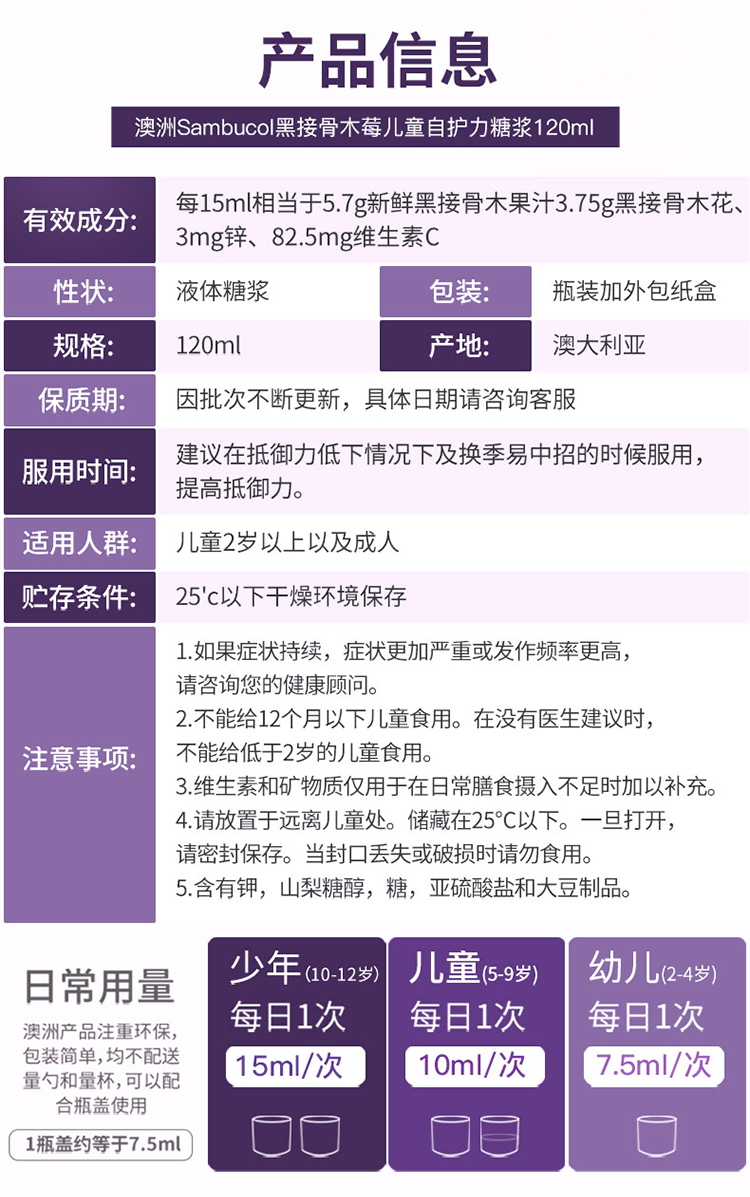 产品信息

澳洲Sambucol黑接骨木莓儿童自护力糖浆120ml

有效成分:
每15ml相当于5.7g新鲜黑接骨木果汁3.75g黑接骨木花、3mg锌、82.5mg维生素C

性状:
液体糖浆

包装:
瓶装加外包纸盒

规格:
120ml

产地:
澳大利亚

保质期:
因批次不断更新，具体日期请咨询客服

服用时间:
建议在抵御力低下情况下及换季易中招的时候服用，提高抵御力。

适用人群:
儿童2岁以上以及成人

贮存条件:
25'c以下干燥环境保存

注意事项:
1.如果症状持续，症状更加严重或发作频率更高，请咨询您的健康顾问。
2.不能给12个月以下儿童食用。在没有医生建议时，不能给低于2岁的儿童食用。
3.维生素和矿物质仅用于在日常膳食摄入不足时加以补充。
4.请放置于远离儿童处。储藏在25°C以下。一旦打开，请密封保存。当封口丢失或破损时请勿食用。
5.含有钾，山梨糖醇，糖，亚硫酸盐和大豆制品。

日常用量

澳洲产品注重环保，包装简单，均不配送量勺和量杯，可以配合瓶盖使用

1瓶盖约等于7.5ml

少年(10-12岁)
每日1次
15ml/次

儿童(5-9岁)
每日1次
10ml/次

幼儿(2-4岁)
每日1次
7.5ml/次